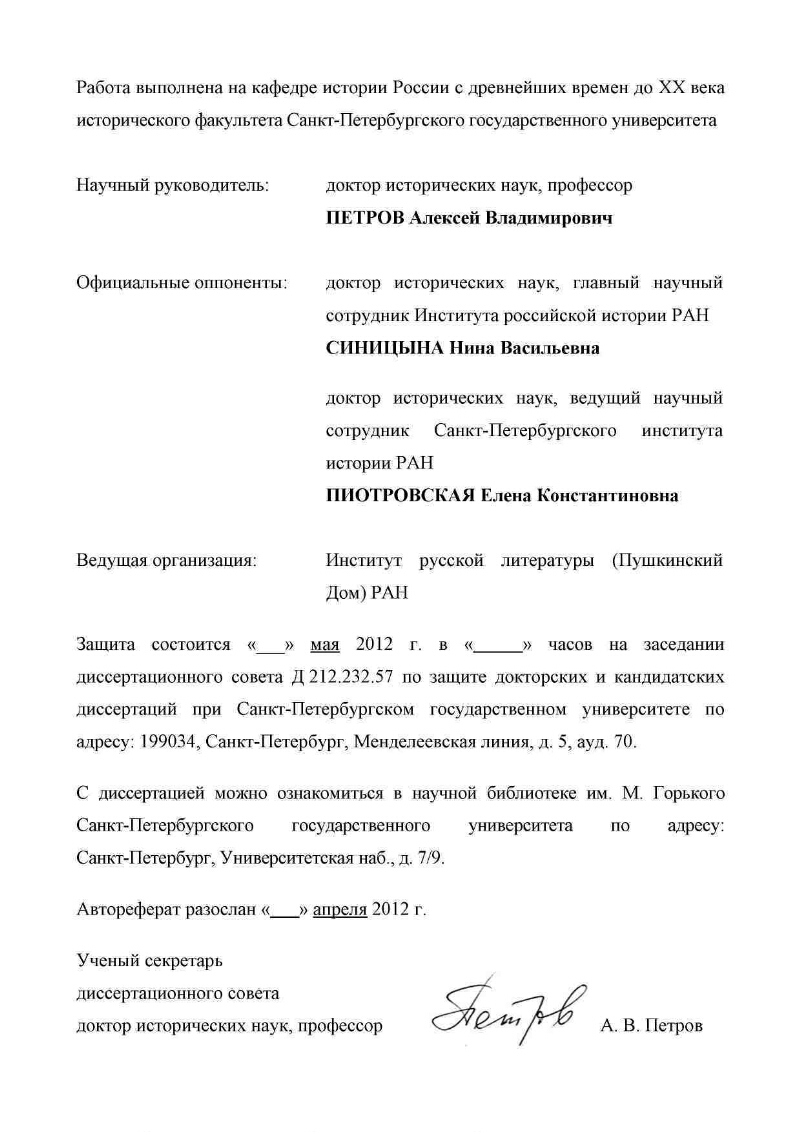 Работа выполнена на кафедре истории России с древнейших времен до XX века исторического факультета Санкт-Петербургского государственного университета

Научный руководитель: доктор исторических наук, профессор
**ПЕТРОВ Алексей Владимирович**

Официальные оппоненты: доктор исторических наук, главный научный сотрудник Института российской истории РАН
**СИНИЦЫНА Нина Васильевна**

доктор исторических наук, ведущий научный сотрудник Санкт-Петербургского института истории РАН
**ПИОТРОВСКАЯ Елена Константиновна**

Ведущая организация: Институт русской литературы (Пушкинский Дом) РАН

Защита состоится «___» мая 2012 г. в «_____» часов на заседании диссертационного совета Д 212.232.57 по защите докторских и кандидатских диссертаций при Санкт-Петербургском государственном университете по адресу: 199034, Санкт-Петербург, Менделеевская линия, д. 5, ауд. 70.

С диссертацией можно ознакомиться в научной библиотеке им. М. Горького Санкт-Петербургского государственного университета по адресу: Санкт-Петербург, Университетская наб., д. 7/9.

Автореферат разослан «___» апреля 2012 г.

Ученый секретарь
диссертационного совета
доктор исторических наук, профессор Петров А. В. Петров